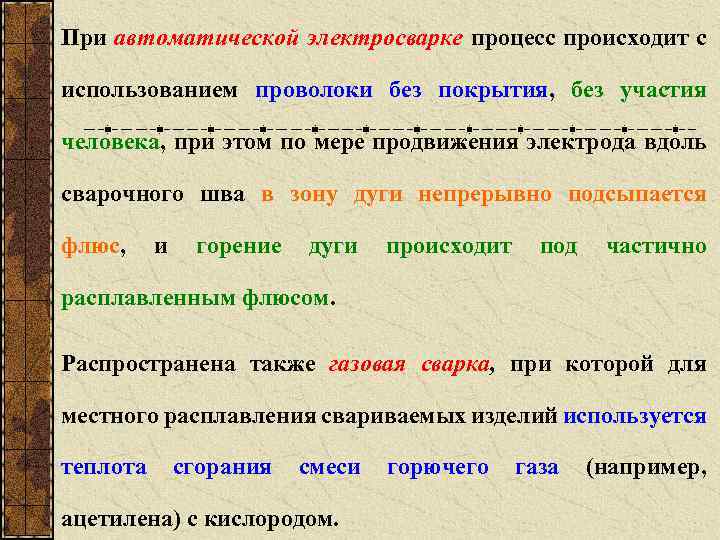 При автоматической электросварке процесс происходит с использованием проволоки без покрытия, без участия человека, при этом по мере продвижения электрода вдоль сварочного шва в зону дуги непрерывно подсыпается флюс, и горение дуги происходит под частично расплавленным флюсом.

Распространена также газовая сварка, при которой для местного расплавления свариваемых изделий используется теплота сгорания смеси горючего газа (например, ацетилена) с кислородом.